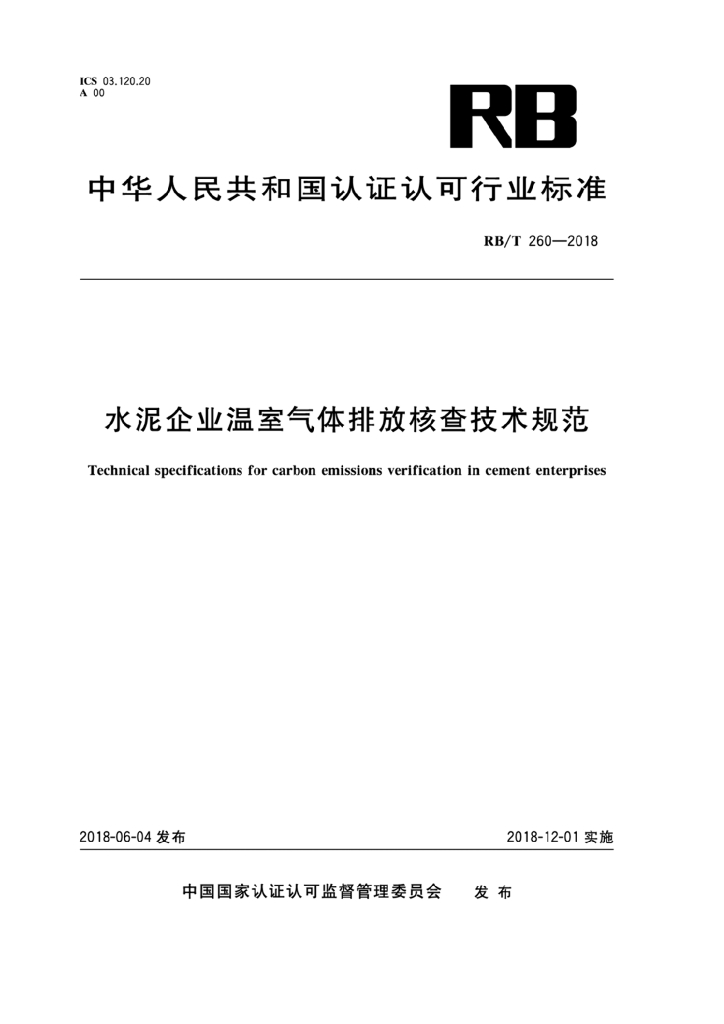 ICS 03.120.20
A 00

RB

中华人民共和国认证认可行业标准

RB/T 260—2018

水泥企业温室气体排放核查技术规范

Technical specifications for carbon emissions verification in cement enterprises

2018-06-04 发布

2018-12-01 实施

中国国家认证认可监督管理委员会 发布